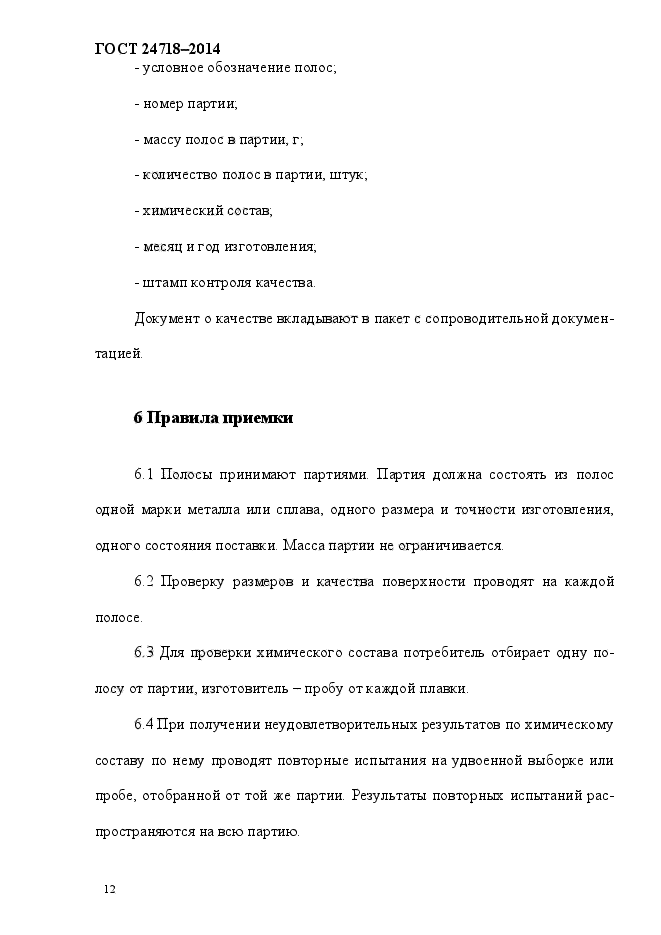 ГОСТ 24718–2014

- условное обозначение полос;

- номер партии;

- массу полос в партии, г;

- количество полос в партии, штук;

- химический состав;

- месяц и год изготовления;

- штамп контроля качества.

Документ о качестве вкладывают в пакет с сопроводительной документацией.

6 Правила приемки

6.1 Полосы принимают партиями. Партия должна состоять из полос одной марки металла или сплава, одного размера и точности изготовления, одного состояния поставки. Масса партии не ограничивается.

6.2 Проверку размеров и качества поверхности проводят на каждой полосе.

6.3 Для проверки химического состава потребитель отбирает одну полосу от партии, изготовитель – пробу от каждой плавки.

6.4 При получении неудовлетворительных результатов по химическому составу по нему проводят повторные испытания на удвоенной выборке или пробе, отобранной от той же партии. Результаты повторных испытаний распространяются на всю партию.

12